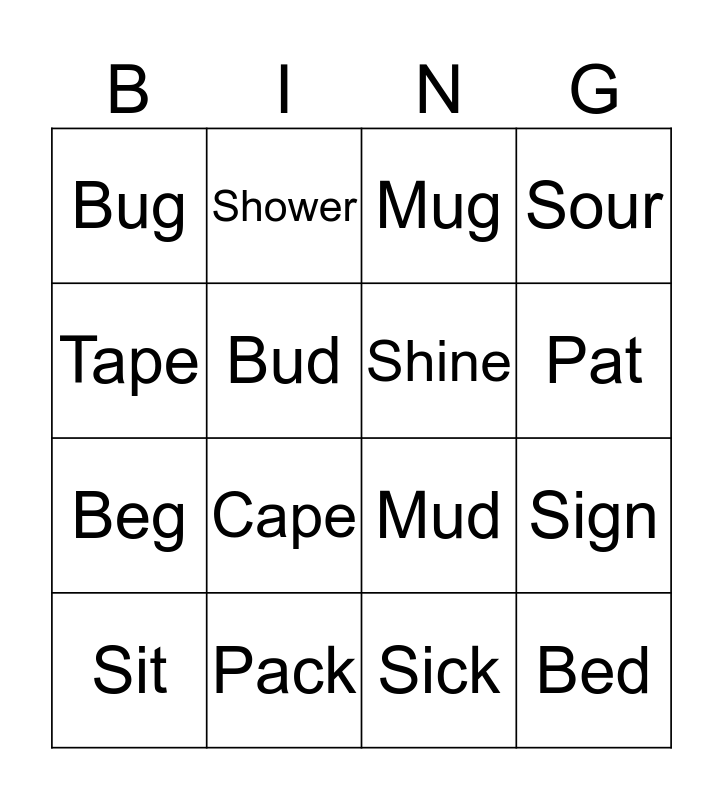 | B | I | N | G |
|---|---|---|---|
| Bug | Shower | Mug | Sour |
| Tape | Bud | Shine | Pat |
| Beg | Cape | Mud | Sign |
| Sit | Pack | Sick | Bed |